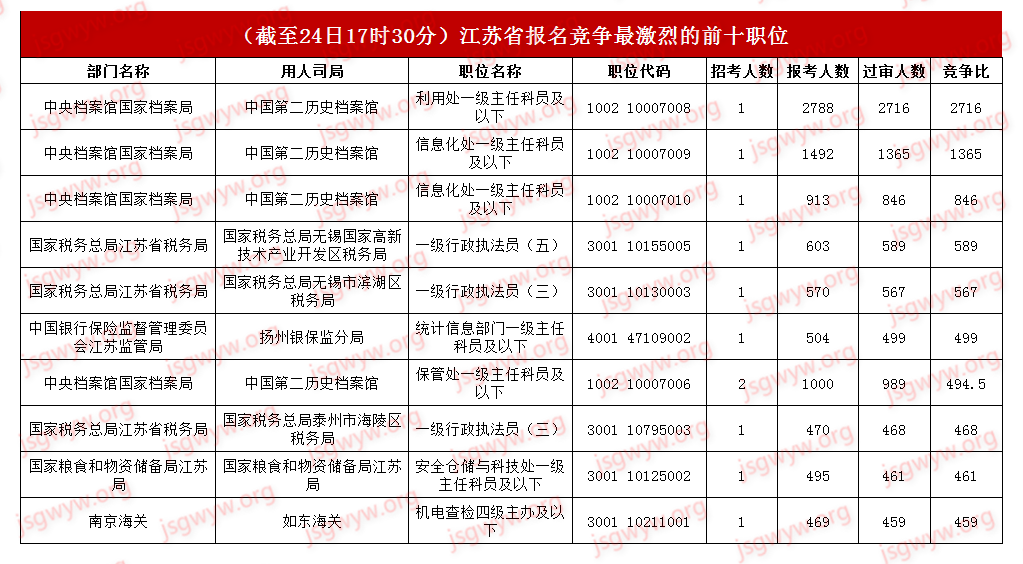 （截至24日17时30分）江苏省报名竞争最激烈的前十职位

| 部门名称 | 用人司局 | 职位名称 | 职位代码 | 招考人数 | 报考人数 | 过审人数 | 竞争比 |
|---|---|---|---|---|---|---|---|
| 中央档案馆国家档案局 | 中国第二历史档案馆 | 利用处一级主任科员及以下 | 1002 10007008 | 1 | 2788 | 2716 | 2716 |
| 中央档案馆国家档案局 | 中国第二历史档案馆 | 信息化处一级主任科员及以下 | 1002 10007009 | 1 | 1492 | 1365 | 1365 |
| 中央档案馆国家档案局 | 中国第二历史档案馆 | 信息化处一级主任科员及以下 | 1002 10007010 | 1 | 913 | 846 | 846 |
| 国家税务总局江苏省税务局 | 国家税务总局无锡国家高新技术产业开发区税务局 | 一级行政执法员（五） | 3001 10155005 | 1 | 603 | 589 | 589 |
| 国家税务总局江苏省税务局 | 国家税务总局无锡市滨湖区税务局 | 一级行政执法员（三） | 3001 10130003 | 1 | 570 | 567 | 567 |
| 中国银行保险监督管理委员会江苏监管局 | 扬州银保监分局 | 统计信息部门一级主任科员及以下 | 4001 47109002 | 1 | 504 | 499 | 499 |
| 中央档案馆国家档案局 | 中国第二历史档案馆 | 保管处一级主任科员及以下 | 1002 10007006 | 2 | 1000 | 989 | 494.5 |
| 国家税务总局江苏省税务局 | 国家税务总局泰州市海陵区税务局 | 一级行政执法员（三） | 3001 10795003 | 1 | 470 | 468 | 468 |
| 国家粮食和物资储备局江苏局 | 国家粮食和物资储备局江苏局 | 安全仓储与科技处一级主任科员及以下 | 3001 10125002 | 1 | 495 | 461 | 461 |
| 南京海关 | 如东海关 | 机电查检四级主办及以下 | 3001 10211001 | 1 | 469 | 459 | 459 |

jsgwyw.org